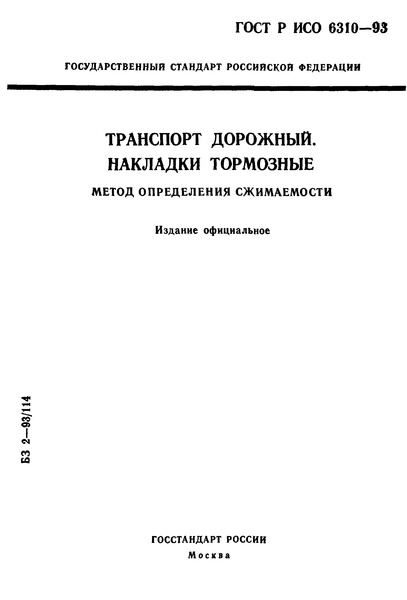 ГОСТ Р ИСО 6310—93

ГОСУДАРСТВЕННЫЙ СТАНДАРТ РОССИЙСКОЙ ФЕДЕРАЦИИ

ТРАНСПОРТ ДОРОЖНЫЙ.
НАКЛАДКИ ТОРМОЗНЫЕ

МЕТОД ОПРЕДЕЛЕНИЯ СЖИМАЕМОСТИ

Издание официальное

БЗ 2—93/114

ГОССТАНДАРТ РОССИИ
Москва